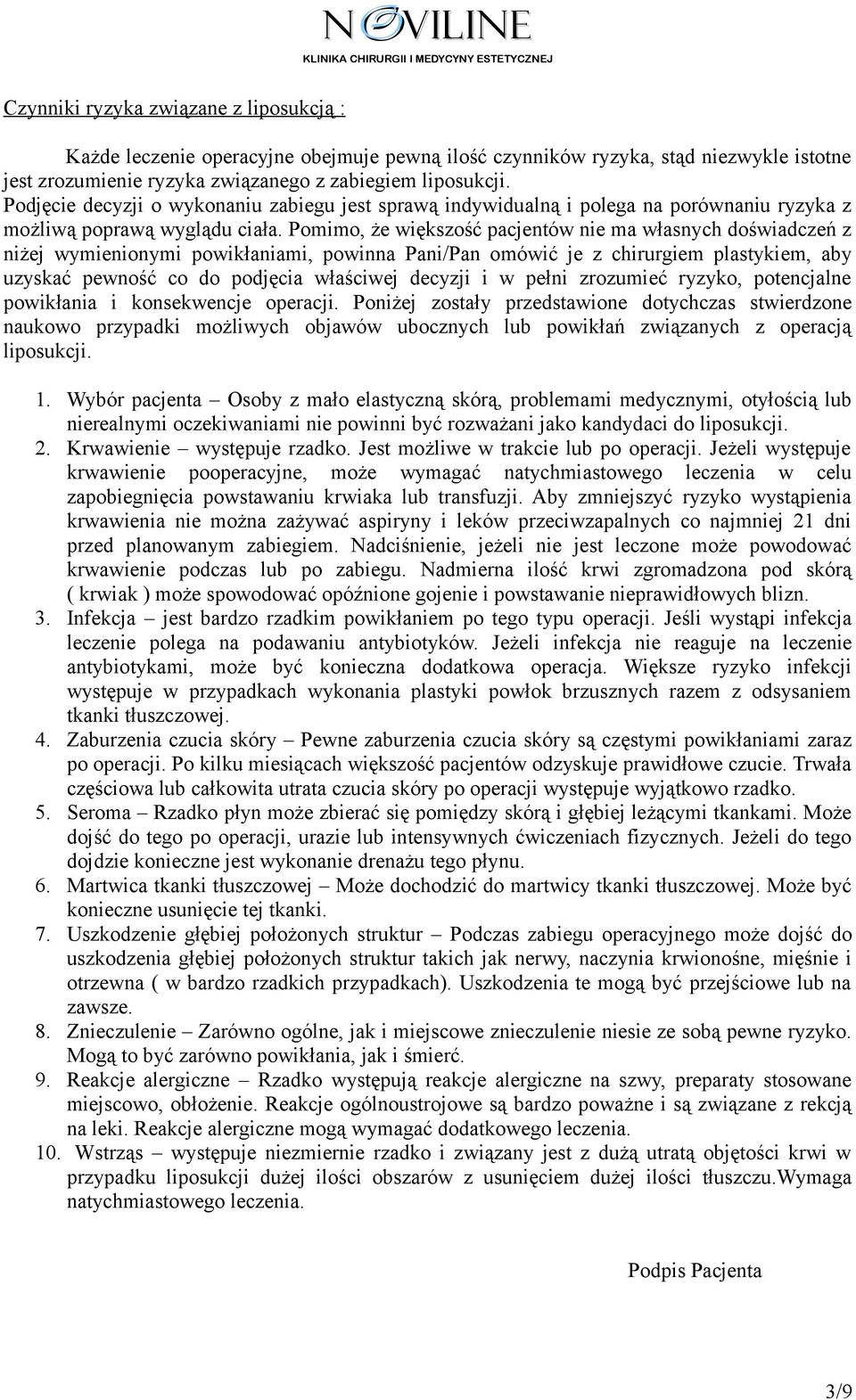 NOVILINE
KLINIKA CHIRURGII I MEDYCYNY ESTETYCZNEJ

Czynniki ryzyka związane z liposukcją :

Każde leczenie operacyjne obejmuje pewną ilość czynników ryzyka, stąd niezwykle istotne jest zrozumienie ryzyka związanego z zabiegiem liposukcji.
Podjęcie decyzji o wykonaniu zabiegu jest sprawą indywidualną i polega na porównaniu ryzyka z możliwą poprawą wyglądu ciała. Pomimo, że większość pacjentów nie ma własnych doświadczeń z niżej wymienionymi powikłaniami, powinna Pani/Pan omówić je z chirurgiem plastykiem, aby uzyskać pewność co do podjęcia właściwej decyzji i w pełni zrozumieć ryzyko, potencjalne powikłania i konsekwencje operacji. Poniżej zostały przedstawione dotychczas stwierdzone naukowo przypadki możliwych objawów ubocznych lub powikłań związanych z operacją liposukcji.

1. Wybór pacjenta – Osoby z mało elastyczną skórą, problemami medycznymi, otyłością lub nierealnymi oczekiwaniami nie powinni być rozważani jako kandydaci do liposukcji.
2. Krwawienie – występuje rzadko. Jest możliwe w trakcie lub po operacji. Jeżeli występuje krwawienie pooperacyjne, może wymagać natychmiastowego leczenia w celu zapobiegnięcia powstawaniu krwiaka lub transfuzji. Aby zmniejszyć ryzyko wystąpienia krwawienia nie można zażywać aspiryny i leków przeciwzapalnych co najmniej 21 dni przed planowanym zabiegiem. Nadciśnienie, jeżeli nie jest leczone może powodować krwawienie podczas lub po zabiegu. Nadmierna ilość krwi zgromadzona pod skórą ( krwiak ) może spowodować opóźnione gojenie i powstawanie nieprawidłowych blizn.
3. Infekcja – jest bardzo rzadkim powikłaniem po tego typu operacji. Jeśli wystąpi infekcja leczenie polega na podawaniu antybiotyków. Jeżeli infekcja nie reaguje na leczenie antybiotykami, może być konieczna dodatkowa operacja. Większe ryzyko infekcji występuje w przypadkach wykonania plastyki powłok brzusznych razem z odsysaniem tkanki tłuszczowej.
4. Zaburzenia czucia skóry – Pewne zaburzenia czucia skóry są częstymi powikłaniami zaraz po operacji. Po kilku miesiącach większość pacjentów odzyskuje prawidłowe czucie. Trwała częściowa lub całkowita utrata czucia skóry po operacji występuje wyjątkowo rzadko.
5. Seroma – Rzadko płyn może zbierać się pomiędzy skórą i głębiej leżącymi tkankami. Może dojść do tego po operacji, urazie lub intensywnych ćwiczeniach fizycznych. Jeżeli do tego dojdzie konieczne jest wykonanie drenażu tego płynu.
6. Martwica tkanki tłuszczowej – Może dochodzić do martwicy tkanki tłuszczowej. Może być konieczne usunięcie tej tkanki.
7. Uszkodzenie głębiej położonych struktur – Podczas zabiegu operacyjnego może dojść do uszkodzenia głębiej położonych struktur takich jak nerwy, naczynia krwionośne, mięśnie i otrzewna ( w bardzo rzadkich przypadkach). Uszkodzenia te mogą być przejściowe lub na zawsze.
8. Znieczulenie – Zarówno ogólne, jak i miejscowe znieczulenie niesie ze sobą pewne ryzyko. Mogą to być zarówno powikłania, jak i śmierć.
9. Reakcje alergiczne – Rzadko występują reakcje alergiczne na szwy, preparaty stosowane miejscowo, obłożenie. Reakcje ogólnoustrojowe są bardzo poważne i są związane z rekcją na leki. Reakcje alergiczne mogą wymagać dodatkowego leczenia.
10. Wstrząs – występuje niezmiernie rzadko i związany jest z dużą utratą objętości krwi w przypadku liposukcji dużej ilości obszarów z usunięciem dużej ilości tłuszczu.Wymaga natychmiastowego leczenia.

Podpis Pacjenta

3/9